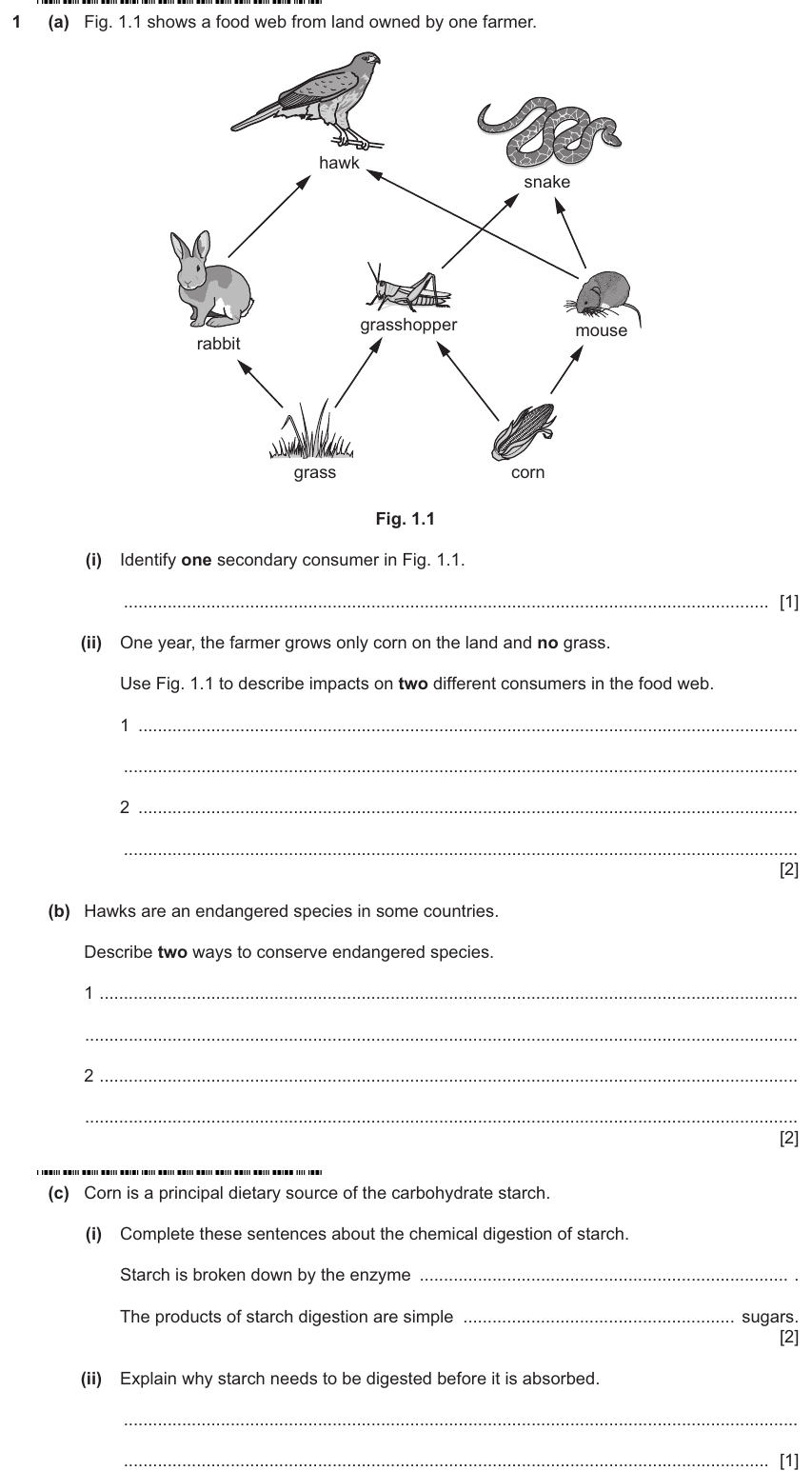 1 (a) Fig. 1.1 shows a food web from land owned by one farmer.

hawk

snake

rabbit

grasshopper

mouse

grass

corn

Fig. 1.1

(i) Identify one secondary consumer in Fig. 1.1.

____ [1]

(ii) One year, the farmer grows only corn on the land and no grass.

Use Fig. 1.1 to describe impacts on two different consumers in the food web.

1 ____

____

2 ____

____
[2]

(b) Hawks are an endangered species in some countries.

Describe two ways to conserve endangered species.

1 ____

____

2 ____

____
[2]

(c) Corn is a principal dietary source of the carbohydrate starch.

(i) Complete these sentences about the chemical digestion of starch.

Starch is broken down by the enzyme ____ .

The products of starch digestion are simple ____ sugars.
[2]

(ii) Explain why starch needs to be digested before it is absorbed.

____

____ [1]